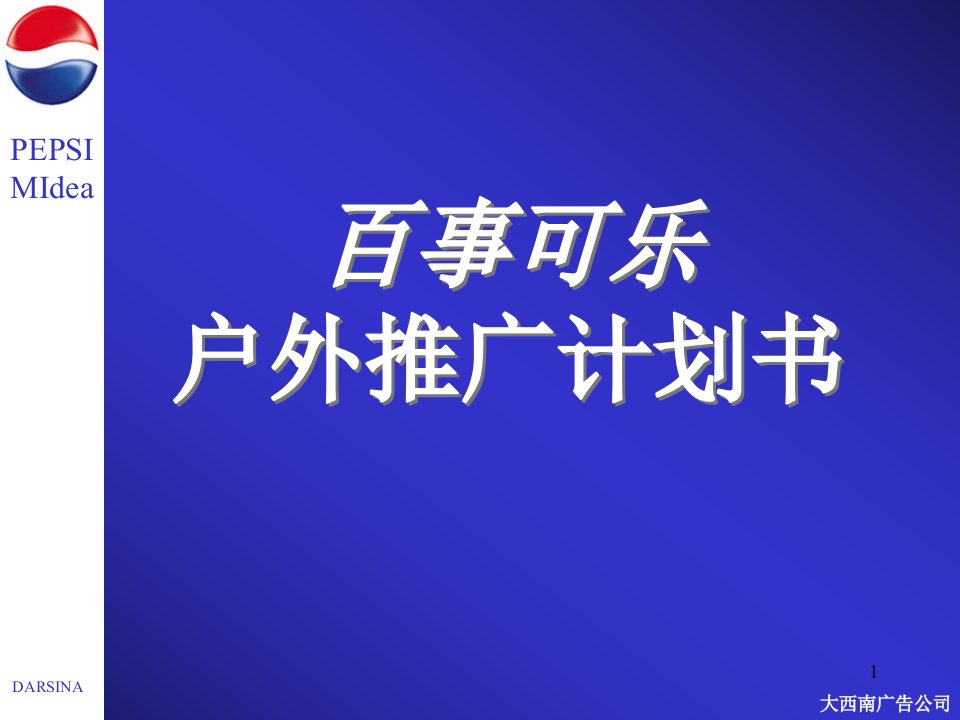 PEPSI
MIdea

百事可乐
户外推广计划书

DARSINA

1

大西南广告公司